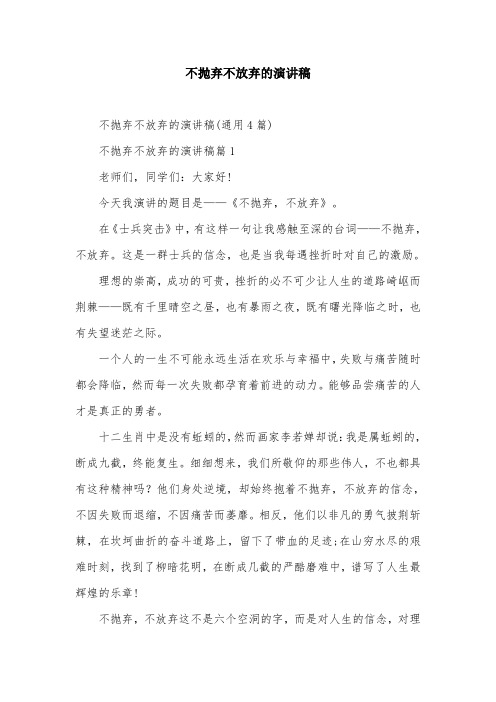 不抛弃不放弃的演讲稿

不抛弃不放弃的演讲稿(通用4篇)

不抛弃不放弃的演讲稿篇1

老师们，同学们：大家好!

今天我演讲的题目是——《不抛弃，不放弃》。

在《士兵突击》中，有这样一句让我感触至深的台词——不抛弃，不放弃。这是一群士兵的信念，也是当我每遇挫折时对自己的激励。

理想的崇高，成功的可贵，挫折的必不可少让人生的道路崎岖而荆棘——既有千里晴空之昼，也有暴雨之夜，既有曙光降临之时，也有失望迷茫之际。

一个人的一生不可能永远生活在欢乐与幸福中，失败与痛苦随时都会降临，然而每一次失败都孕育着前进的动力。能够品尝痛苦的人才是真正的勇者。

十二生肖中是没有蚯蚓的，然而画家李若婵却说：我是属蚯蚓的，断成九截，终能复生。细细想来，我们所敬仰的那些伟人，不也都具有这种精神吗？他们身处逆境，却始终抱着不抛弃，不放弃的信念，不因失败而退缩，不因痛苦而萎靡。相反，他们以非凡的勇气披荆斩棘，在坎坷曲折的奋斗道路上，留下了带血的足迹；在山穷水尽的艰难时刻，找到了柳暗花明，在断成几截的严酷磨难中，谱写了人生最辉煌的乐章!

不抛弃，不放弃这不是六个空洞的字，而是对人生的信念，对理